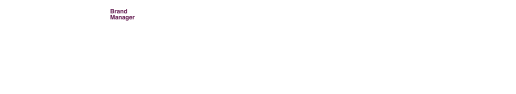 Brand
Manager